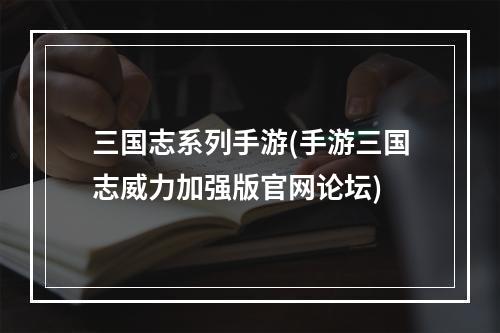 三国志系列手游(手游三国志威力加强版官网论坛)